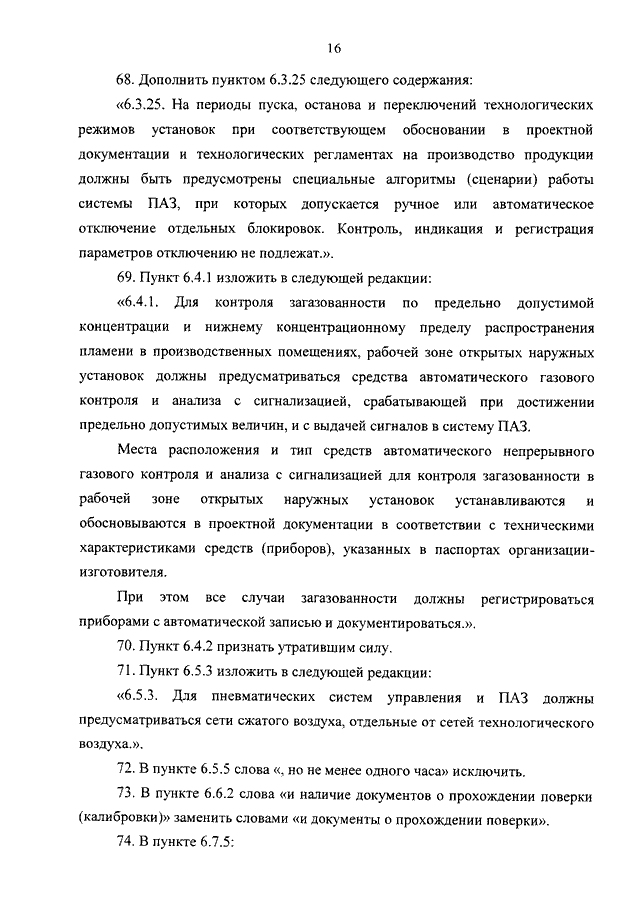 16

68. Дополнить пунктом 6.3.25 следующего содержания:

«6.3.25. На периоды пуска, останова и переключений технологических режимов установок при соответствующем обосновании в проектной документации и технологических регламентах на производство продукции должны быть предусмотрены специальные алгоритмы (сценарии) работы системы ПАЗ, при которых допускается ручное или автоматическое отключение отдельных блокировок. Контроль, индикация и регистрация параметров отключению не подлежат.».

69. Пункт 6.4.1 изложить в следующей редакции:

«6.4.1. Для контроля загазованности по предельно допустимой концентрации и нижнему концентрационному пределу распространения пламени в производственных помещениях, рабочей зоне открытых наружных установок должны предусматриваться средства автоматического газового контроля и анализа с сигнализацией, срабатывающей при достижении предельно допустимых величин, и с выдачей сигналов в систему ПАЗ.

Места расположения и тип средств автоматического непрерывного газового контроля и анализа с сигнализацией для контроля загазованности в рабочей зоне открытых наружных установок устанавливаются и обосновываются в проектной документации в соответствии с техническими характеристиками средств (приборов), указанных в паспортах организации-изготовителя.

При этом все случаи загазованности должны регистрироваться приборами с автоматической записью и документироваться.».

70. Пункт 6.4.2 признать утратившим силу.

71. Пункт 6.5.3 изложить в следующей редакции:

«6.5.3. Для пневматических систем управления и ПАЗ должны предусматриваться сети сжатого воздуха, отдельные от сетей технологического воздуха.».

72. В пункте 6.5.5 слова «, но не менее одного часа» исключить.

73. В пункте 6.6.2 слова «и наличие документов о прохождении поверки (калибровки)» заменить словами «и документы о прохождении поверки».

74. В пункте 6.7.5: